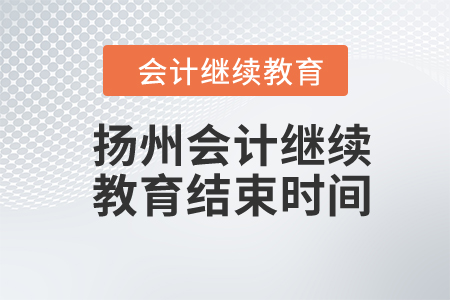 会计继续教育

扬州会计继续教育结束时间